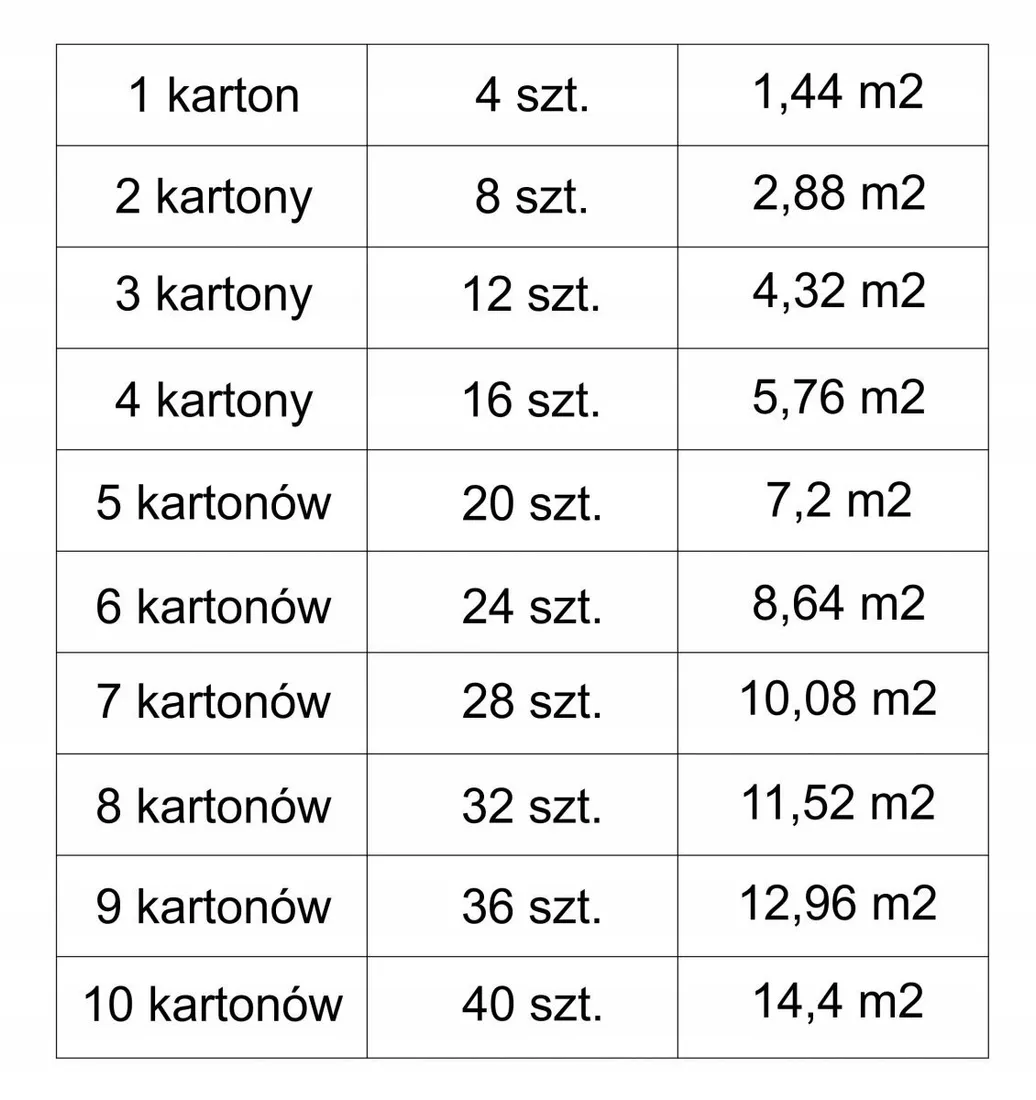 | 1 karton | 4 szt. | 1,44 m2 |
|---|---|---|
| 2 kartony | 8 szt. | 2,88 m2 |
| 3 kartony | 12 szt. | 4,32 m2 |
| 4 kartony | 16 szt. | 5,76 m2 |
| 5 kartonów | 20 szt. | 7,2 m2 |
| 6 kartonów | 24 szt. | 8,64 m2 |
| 7 kartonów | 28 szt. | 10,08 m2 |
| 8 kartonów | 32 szt. | 11,52 m2 |
| 9 kartonów | 36 szt. | 12,96 m2 |
| 10 kartonów | 40 szt. | 14,4 m2 |